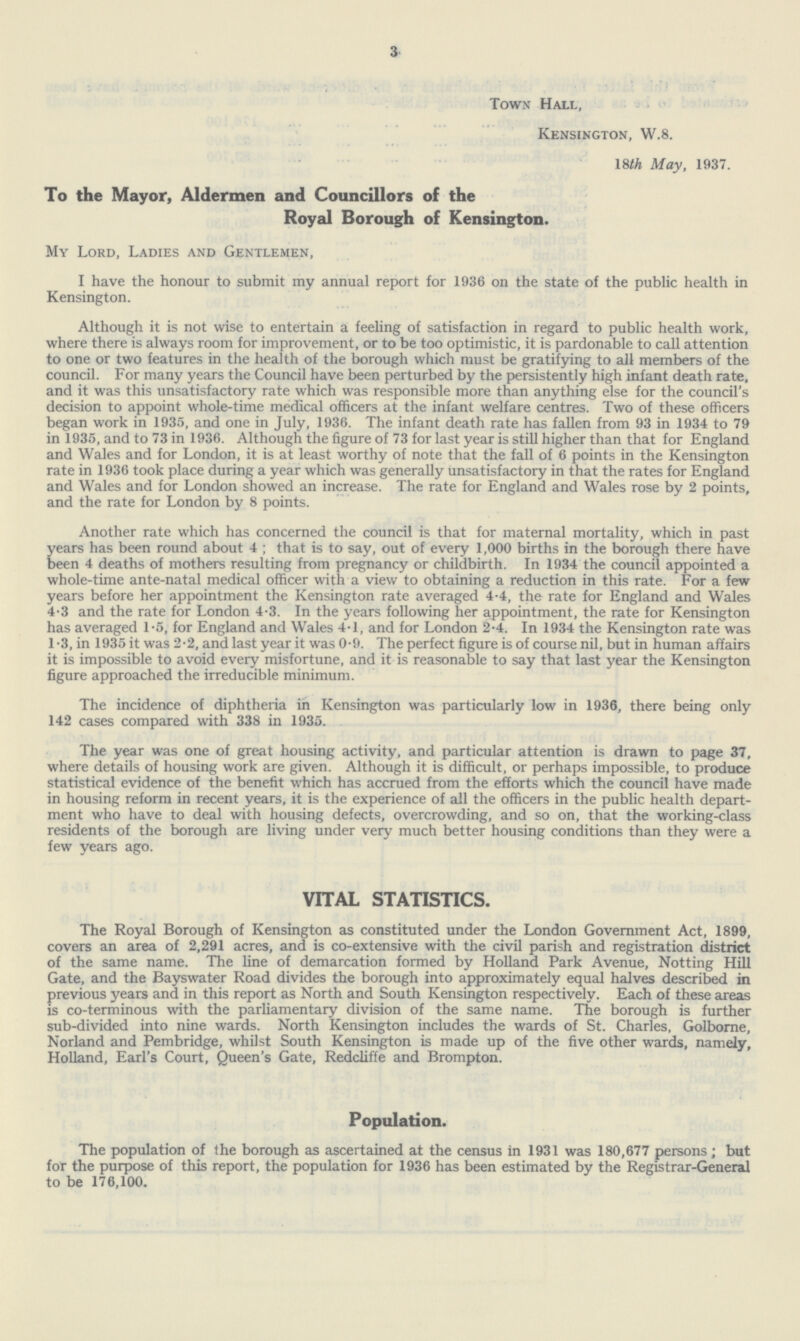 3

Town Hall,

Kensington, W.8.

18th May, 1937.

To the Mayor, Aldermen and Councillors of the Royal Borough of Kensington.

My Lord, Ladies and Gentlemen,

I have the honour to submit my annual report for 1936 on the state of the public health in Kensington.

Although it is not wise to entertain a feeling of satisfaction in regard to public health work, where there is always room for improvement, or to be too optimistic, it is pardonable to call attention to one or two features in the health of the borough which must be gratifying to all members of the council. For many years the Council have been perturbed by the persistently high infant death rate, and it was this unsatisfactory rate which was responsible more than anything else for the council's decision to appoint whole-time medical officers at the infant welfare centres. Two of these officers began work in 1935, and one in July, 1936. The infant death rate has fallen from 93 in 1934 to 79 in 1935, and to 73 in 1936. Although the figure of 73 for last year is still higher than that for England and Wales and for London, it is at least worthy of note that the fall of 6 points in the Kensington rate in 1936 took place during a year which was generally unsatisfactory in that the rates for England and Wales and for London showed an increase. The rate for England and Wales rose by 2 points, and the rate for London by 8 points.

Another rate which has concerned the council is that for maternal mortality, which in past years has been round about 4; that is to say, out of every 1,000 births in the borough there have been 4 deaths of mothers resulting from pregnancy or childbirth. In 1934 the council appointed a whole-time ante-natal medical officer with a view to obtaining a reduction in this rate. For a few years before her appointment the Kensington rate averaged 4·4, the rate for England and Wales 4·3 and the rate for London 4·3. In the years following her appointment, the rate for Kensington has averaged 1·5, for England and Wales 4·1, and for London 2·4. In 1934 the Kensington rate was 1·3, in 1935 it was 2·2, and last year it was 0·9. The perfect figure is of course nil, but in human affairs it is impossible to avoid every misfortune, and it is reasonable to say that last year the Kensington figure approached the irreducible minimum.

The incidence of diphtheria in Kensington was particularly low in 1936, there being only 142 cases compared with 338 in 1935.

The year was one of great housing activity, and particular attention is drawn to page 37, where details of housing work are given. Although it is difficult, or perhaps impossible, to produce statistical evidence of the benefit which has accrued from the efforts which the council have made in housing reform in recent years, it is the experience of all the officers in the public health department who have to deal with housing defects, overcrowding, and so on, that the working-class residents of the borough are living under very much better housing conditions than they were a few years ago.

VITAL STATISTICS.

The Royal Borough of Kensington as constituted under the London Government Act, 1899, covers an area of 2,291 acres, and is co-extensive with the civil parish and registration district of the same name. The line of demarcation formed by Holland Park Avenue, Notting Hill Gate, and the Bayswater Road divides the borough into approximately equal halves described in previous years and in this report as North and South Kensington respectively. Each of these areas is co-terminous with the parliamentary division of the same name. The borough is further sub-divided into nine wards. North Kensington includes the wards of St. Charles, Golborne, Norland and Pembridge, whilst South Kensington is made up of the five other wards, namely, Holland, Earl's Court, Queen's Gate, Redcliffe and Brompton.

Population.

The population of the borough as ascertained at the census in 1931 was 180,677 persons; but for the purpose of this report, the population for 1936 has been estimated by the Registrar-General to be 176,100.